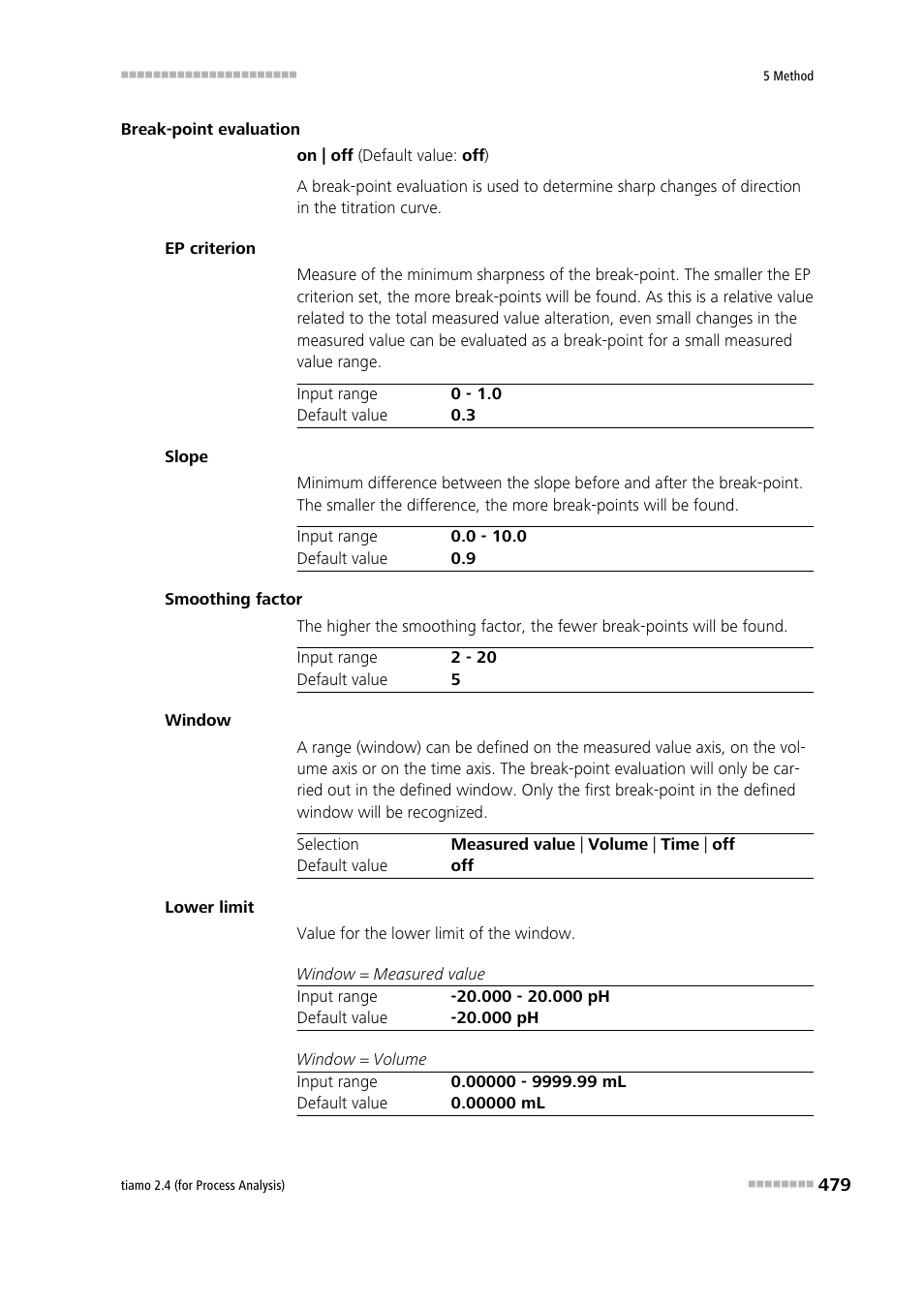 5 Method

Break-point evaluation

on | off (Default value: off)

A break-point evaluation is used to determine sharp changes of direction in the titration curve.

EP criterion

Measure of the minimum sharpness of the break-point. The smaller the EP criterion set, the more break-points will be found. As this is a relative value related to the total measured value alteration, even small changes in the measured value can be evaluated as a break-point for a small measured value range.

| Input range | 0 - 1.0 |
|---|---|
| Default value | 0.3 |

Slope

Minimum difference between the slope before and after the break-point. The smaller the difference, the more break-points will be found.

| Input range | 0.0 - 10.0 |
|---|---|
| Default value | 0.9 |

Smoothing factor

The higher the smoothing factor, the fewer break-points will be found.

| Input range | 2 - 20 |
|---|---|
| Default value | 5 |

Window

A range (window) can be defined on the measured value axis, on the volume axis or on the time axis. The break-point evaluation will only be carried out in the defined window. Only the first break-point in the defined window will be recognized.

| Selection | Measured value \| Volume \| Time \| off |
|---|---|
| Default value | off |

Lower limit

Value for the lower limit of the window.

Window = Measured value

| Input range | -20.000 - 20.000 pH |
|---|---|
| Default value | -20.000 pH |

Window = Volume

| Input range | 0.00000 - 9999.99 mL |
|---|---|
| Default value | 0.00000 mL |

tiamo 2.4 (for Process Analysis)

479